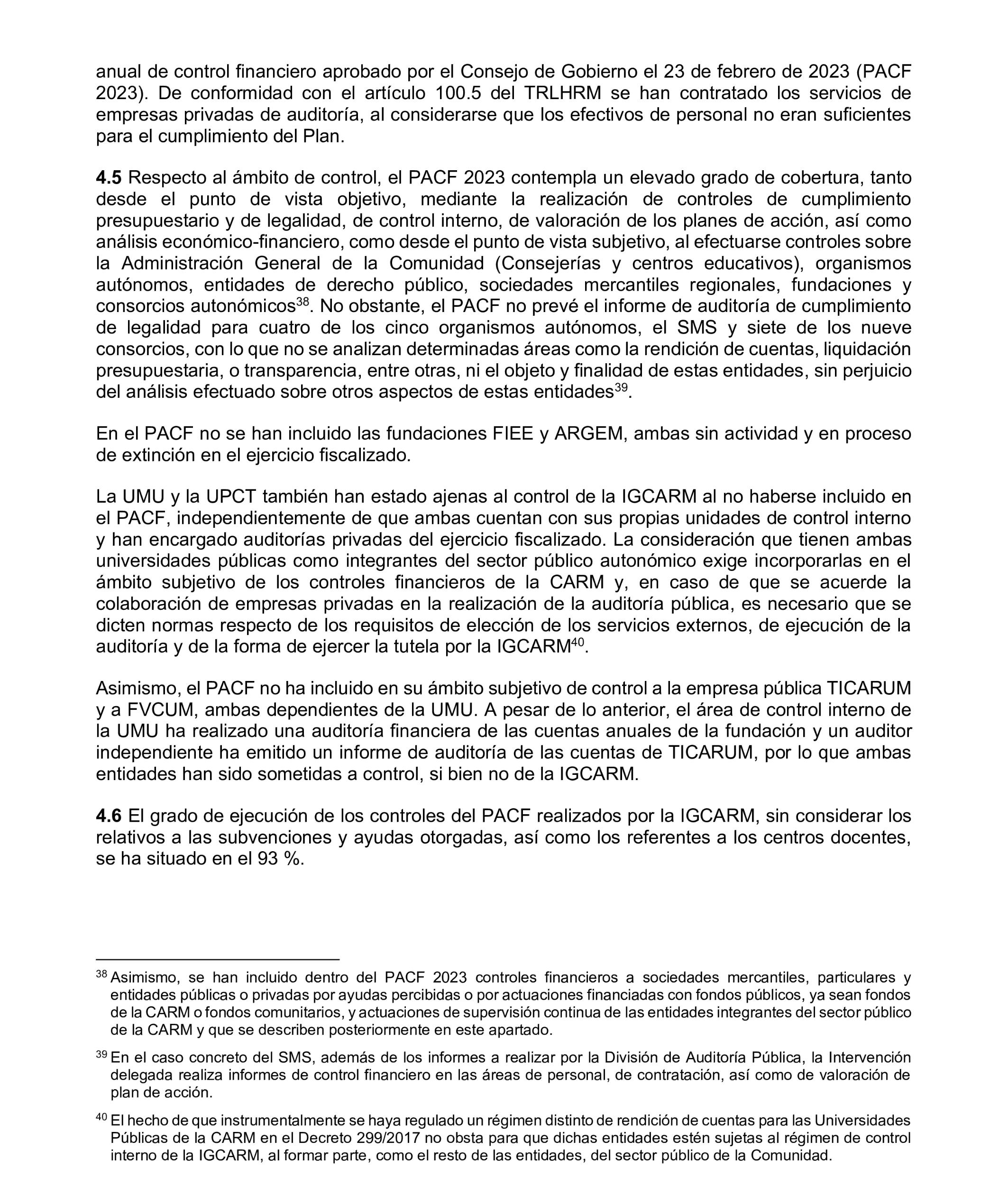 anual de control financiero aprobado por el Consejo de Gobierno el 23 de febrero de 2023 (PACF 2023). De conformidad con el artículo 100.5 del TRLHRM se han contratado los servicios de empresas privadas de auditoría, al considerarse que los efectivos de personal no eran suficientes para el cumplimiento del Plan.

**4.5** Respecto al ámbito de control, el PACF 2023 contempla un elevado grado de cobertura, tanto desde el punto de vista objetivo, mediante la realización de controles de cumplimiento presupuestario y de legalidad, de control interno, de valoración de los planes de acción, así como análisis económico-financiero, como desde el punto de vista subjetivo, al efectuarse controles sobre la Administración General de la Comunidad (Consejerías y centros educativos), organismos autónomos, entidades de derecho público, sociedades mercantiles regionales, fundaciones y consorcios autonómicos$^{38}$. No obstante, el PACF no prevé el informe de auditoría de cumplimiento de legalidad para cuatro de los cinco organismos autónomos, el SMS y siete de los nueve consorcios, con lo que no se analizan determinadas áreas como la rendición de cuentas, liquidación presupuestaria, o transparencia, entre otras, ni el objeto y finalidad de estas entidades, sin perjuicio del análisis efectuado sobre otros aspectos de estas entidades$^{39}$.

En el PACF no se han incluido las fundaciones FIEE y ARGEM, ambas sin actividad y en proceso de extinción en el ejercicio fiscalizado.

La UMU y la UPCT también han estado ajenas al control de la IGCARM al no haberse incluido en el PACF, independientemente de que ambas cuentan con sus propias unidades de control interno y han encargado auditorías privadas del ejercicio fiscalizado. La consideración que tienen ambas universidades públicas como integrantes del sector público autonómico exige incorporarlas en el ámbito subjetivo de los controles financieros de la CARM y, en caso de que se acuerde la colaboración de empresas privadas en la realización de la auditoría pública, es necesario que se dicten normas respecto de los requisitos de elección de los servicios externos, de ejecución de la auditoría y de la forma de ejercer la tutela por la IGCARM$^{40}$.

Asimismo, el PACF no ha incluido en su ámbito subjetivo de control a la empresa pública TICARUM y a FVCUM, ambas dependientes de la UMU. A pesar de lo anterior, el área de control interno de la UMU ha realizado una auditoría financiera de las cuentas anuales de la fundación y un auditor independiente ha emitido un informe de auditoría de las cuentas de TICARUM, por lo que ambas entidades han sido sometidas a control, si bien no de la IGCARM.

**4.6** El grado de ejecución de los controles del PACF realizados por la IGCARM, sin considerar los relativos a las subvenciones y ayudas otorgadas, así como los referentes a los centros docentes, se ha situado en el 93 %.

$^{38}$ Asimismo, se han incluido dentro del PACF 2023 controles financieros a sociedades mercantiles, particulares y entidades públicas o privadas por ayudas percibidas o por actuaciones financiadas con fondos públicos, ya sean fondos de la CARM o fondos comunitarios, y actuaciones de supervisión continua de las entidades integrantes del sector público de la CARM y que se describen posteriormente en este apartado.

$^{39}$ En el caso concreto del SMS, además de los informes a realizar por la División de Auditoría Pública, la Intervención delegada realiza informes de control financiero en las áreas de personal, de contratación, así como de valoración de plan de acción.

$^{40}$ El hecho de que instrumentalmente se haya regulado un régimen distinto de rendición de cuentas para las Universidades Públicas de la CARM en el Decreto 299/2017 no obsta para que dichas entidades estén sujetas al régimen de control interno de la IGCARM, al formar parte, como el resto de las entidades, del sector público de la Comunidad.